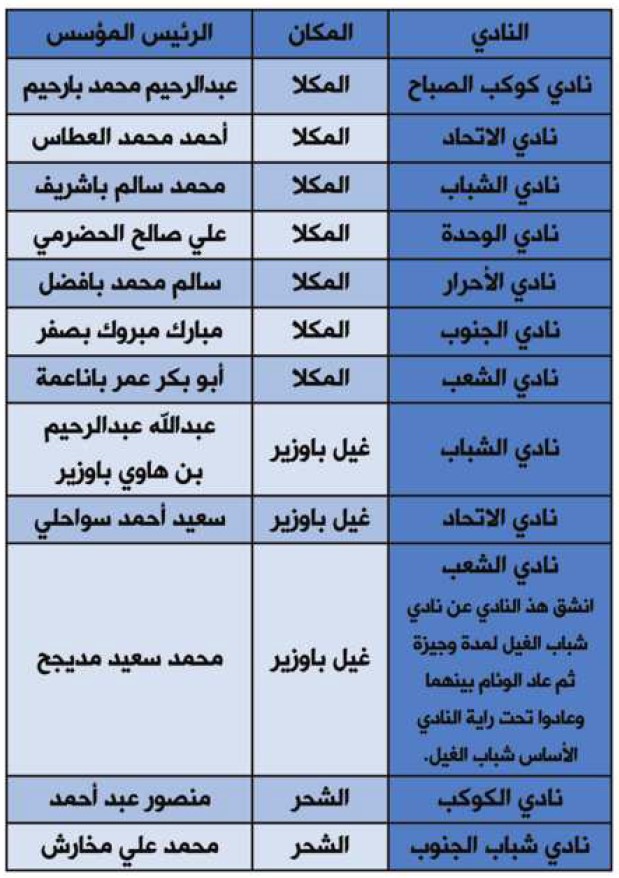 | النادي | المكان | الرئيس المؤسس |
|---|---|---|
| نادي كوكب الصباح | المكلا | عبدالرحيم محمد بارحيم |
| نادي الاتحاد | المكلا | أحمد محمد العطاس |
| نادي الشباب | المكلا | محمد سالم باشريف |
| نادي الوحدة | المكلا | علي صالح الحضرمي |
| نادي الأحرار | المكلا | سالم محمد بافضل |
| نادي الجنوب | المكلا | مبارك مبروك بصفر |
| نادي الشعب | المكلا | أبو بكر عمر باناعمة |
| نادي الشباب | غيل باوزير | عبدالله عبدالرحيم بن هاوي باوزير |
| نادي الاتحاد | غيل باوزير | سعيد أحمد سواحلي |
| نادي الشعب انشق هذ النادي عن نادي شباب الغيل لمدة وجيزة ثم عاد الوئام بينهما وعادوا تحت راية النادي الأساس شباب الغيل. | غيل باوزير | محمد سعيد مديجح |
| نادي الكوكب | الشحر | منصور عبد أحمد |
| نادي شباب الجنوب | الشحر | محمد علي مخارش |